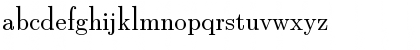 abcdefghijklmnopqrstuvwxyz